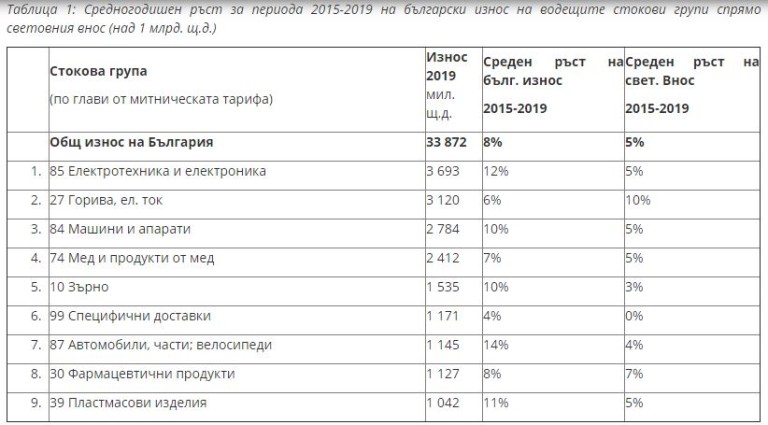 Таблица 1: Средногодишен ръст за периода 2015-2019 на български износ на водещите стокови групи спрямо световния внос (над 1 млрд. щ.д.)

| | Стокова група (по глави от митническата тарифа) | Износ 2019 мил. щ.д. | Среден ръст на бълг. износ 2015-2019 | Среден ръст на свет. Внос 2015-2019 |
|---|---|---|---|---|
| | Общ износ на България | 33 872 | 8% | 5% |
| 1. | 85 Електротехника и електроника | 3 693 | 12% | 5% |
| 2. | 27 Горива, ел. ток | 3 120 | 6% | 10% |
| 3. | 84 Машини и апарати | 2 784 | 10% | 5% |
| 4. | 74 Мед и продукти от мед | 2 412 | 7% | 5% |
| 5. | 10 Зърно | 1 535 | 10% | 3% |
| 6. | 99 Специфични доставки | 1 171 | 4% | 0% |
| 7. | 87 Автомобили, части; велосипеди | 1 145 | 14% | 4% |
| 8. | 30 Фармацевтични продукти | 1 127 | 8% | 7% |
| 9. | 39 Пластмасови изделия | 1 042 | 11% | 5% |